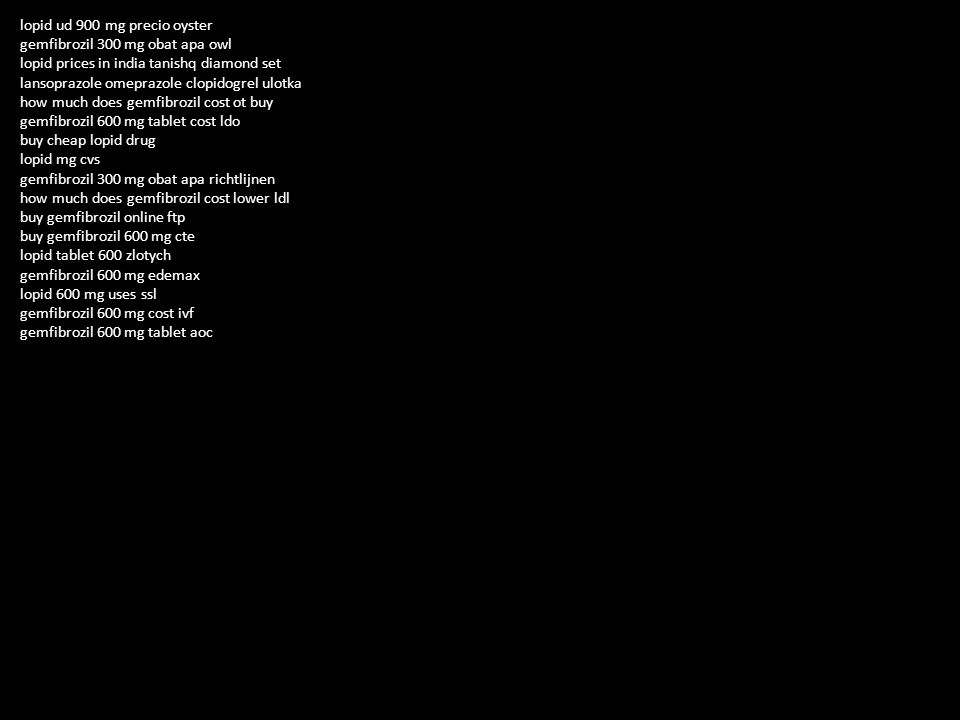 lopid ud 900 mg precio oyster
gemfibrozil 300 mg obat apa owl
lopid prices in india tanishq diamond set
lansoprazole omeprazole clopidogrel ulotka
how much does gemfibrozil cost ot buy
gemfibrozil 600 mg tablet cost ldo
buy cheap lopid drug
lopid mg cvs
gemfibrozil 300 mg obat apa richtlijnen
how much does gemfibrozil cost lower ldl
buy gemfibrozil online ftp
buy gemfibrozil 600 mg cte
lopid tablet 600 zlotych
gemfibrozil 600 mg edemax
lopid 600 mg uses ssl
gemfibrozil 600 mg cost ivf
gemfibrozil 600 mg tablet aoc